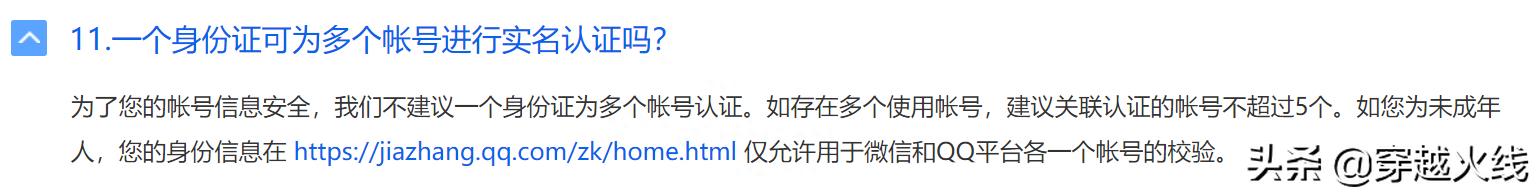 11.一个身份证可为多个帐号进行实名认证吗?

为了您的帐号信息安全，我们不建议一个身份证为多个帐号认证。如存在多个使用帐号，建议关联认证的帐号不超过5个。如您为未成年人，您的身份信息在 https://jiazhang.qq.com/zk/home.html 仅允许用于微信和QQ平台各一个帐号的校验。

头条 @穿越火线